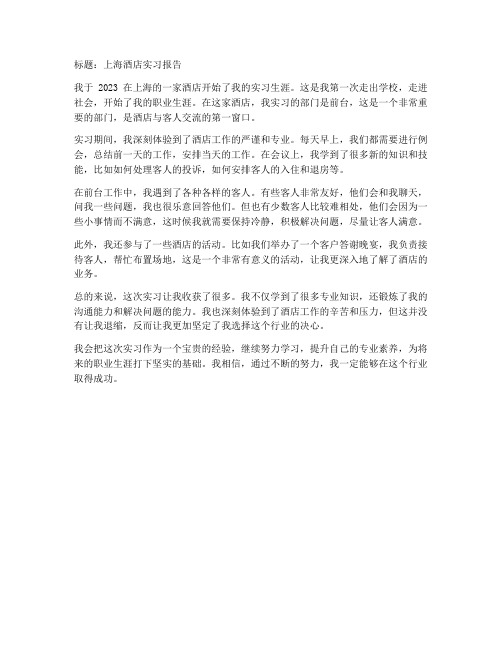 标题：上海酒店实习报告

我于 2023 在上海的一家酒店开始了我的实习生涯。这是我第一次走出学校，走进社会，开始了我的职业生涯。在这家酒店，我实习的部门是前台，这是一个非常重要的部门，是酒店与客人交流的第一窗口。

实习期间，我深刻体验到了酒店工作的严谨和专业。每天早上，我们都需要进行例会，总结前一天的工作，安排当天的工作。在会议上，我学到了很多新的知识和技能，比如如何处理客人的投诉，如何安排客人的入住和退房等。

在前台工作中，我遇到了各种各样的客人。有些客人非常友好，他们会和我聊天，问我一些问题，我也很乐意回答他们。但也有少数客人比较难相处，他们会因为一些小事情而不满意，这时候我就需要保持冷静，积极解决问题，尽量让客人满意。

此外，我还参与了一些酒店的活动。比如我们举办了一个客户答谢晚宴，我负责接待客人，帮忙布置场地，这是一个非常有意义的活动，让我更深入地了解了酒店的业务。

总的来说，这次实习让我收获了很多。我不仅学到了很多专业知识，还锻炼了我的沟通能力和解决问题的能力。我也深刻体验到了酒店工作的辛苦和压力，但这并没有让我退缩，反而让我更加坚定了我选择这个行业的决心。

我会把这次实习作为一个宝贵的经验，继续努力学习，提升自己的专业素养，为将来的职业生涯打下坚实的基础。我相信，通过不断的努力，我一定能够在这个行业取得成功。